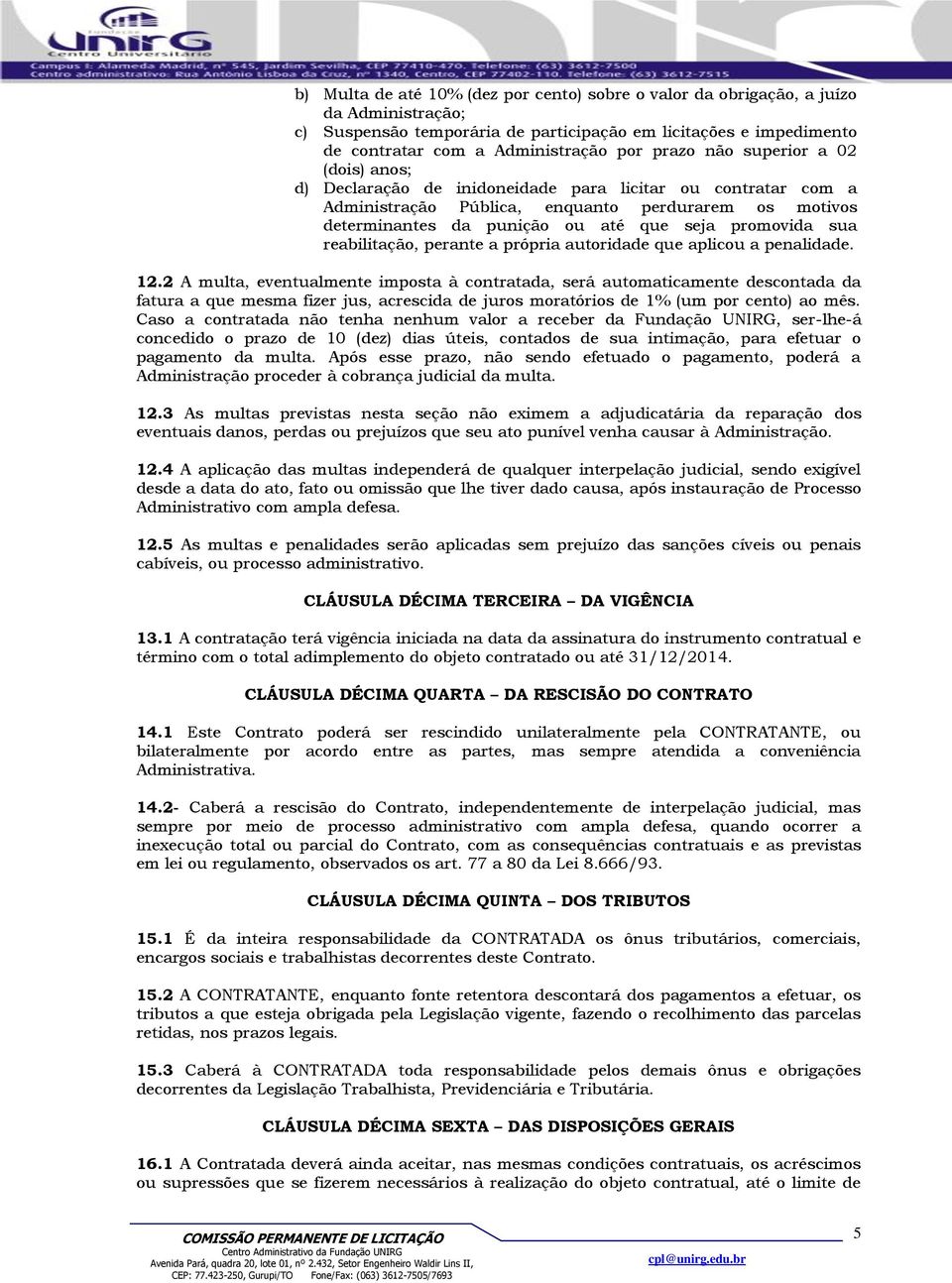 Fundação UNIRG Centro Universitário
Campus I: Alameda Madrid, nº 545, Jardim Sevilha, CEP 77410-470. Telefone: (63) 3612-7500
Centro administrativo: Rua Antônio Lisboa da Cruz, nº 1340, Centro, CEP 77402-110. Telefone: (63) 3612-7515

b) Multa de até 10% (dez por cento) sobre o valor da obrigação, a juízo da Administração;
c) Suspensão temporária de participação em licitações e impedimento de contratar com a Administração por prazo não superior a 02 (dois) anos;
d) Declaração de inidoneidade para licitar ou contratar com a Administração Pública, enquanto perdurarem os motivos determinantes da punição ou até que seja promovida sua reabilitação, perante a própria autoridade que aplicou a penalidade.

12.2 A multa, eventualmente imposta à contratada, será automaticamente descontada da fatura a que mesma fizer jus, acrescida de juros moratórios de 1% (um por cento) ao mês. Caso a contratada não tenha nenhum valor a receber da Fundação UNIRG, ser-lhe-á concedido o prazo de 10 (dez) dias úteis, contados de sua intimação, para efetuar o pagamento da multa. Após esse prazo, não sendo efetuado o pagamento, poderá a Administração proceder à cobrança judicial da multa.

12.3 As multas previstas nesta seção não eximem a adjudicatária da reparação dos eventuais danos, perdas ou prejuízos que seu ato punível venha causar à Administração.

12.4 A aplicação das multas independerá de qualquer interpelação judicial, sendo exigível desde a data do ato, fato ou omissão que lhe tiver dado causa, após instauração de Processo Administrativo com ampla defesa.

12.5 As multas e penalidades serão aplicadas sem prejuízo das sanções cíveis ou penais cabíveis, ou processo administrativo.

CLÁUSULA DÉCIMA TERCEIRA – DA VIGÊNCIA

13.1 A contratação terá vigência iniciada na data da assinatura do instrumento contratual e término com o total adimplemento do objeto contratado ou até 31/12/2014.

CLÁUSULA DÉCIMA QUARTA – DA RESCISÃO DO CONTRATO

14.1 Este Contrato poderá ser rescindido unilateralmente pela CONTRATANTE, ou bilateralmente por acordo entre as partes, mas sempre atendida a conveniência Administrativa.

14.2- Caberá a rescisão do Contrato, independentemente de interpelação judicial, mas sempre por meio de processo administrativo com ampla defesa, quando ocorrer a inexecução total ou parcial do Contrato, com as consequências contratuais e as previstas em lei ou regulamento, observados os art. 77 a 80 da Lei 8.666/93.

CLÁUSULA DÉCIMA QUINTA – DOS TRIBUTOS

15.1 É da inteira responsabilidade da CONTRATADA os ônus tributários, comerciais, encargos sociais e trabalhistas decorrentes deste Contrato.

15.2 A CONTRATANTE, enquanto fonte retentora descontará dos pagamentos a efetuar, os tributos a que esteja obrigada pela Legislação vigente, fazendo o recolhimento das parcelas retidas, nos prazos legais.

15.3 Caberá à CONTRATADA toda responsabilidade pelos demais ônus e obrigações decorrentes da Legislação Trabalhista, Previdenciária e Tributária.

CLÁUSULA DÉCIMA SEXTA – DAS DISPOSIÇÕES GERAIS

16.1 A Contratada deverá ainda aceitar, nas mesmas condições contratuais, os acréscimos ou supressões que se fizerem necessários à realização do objeto contratual, até o limite de

COMISSÃO PERMANENTE DE LICITAÇÃO
Centro Administrativo da Fundação UNIRG
Avenida Pará, quadra 20, lote 01, nº 2.432, Setor Engenheiro Waldir Lins II,
CEP: 77.423-250, Gurupi/TO Fone/Fax: (063) 3612-7505/7693
cpl@unirg.edu.br
5